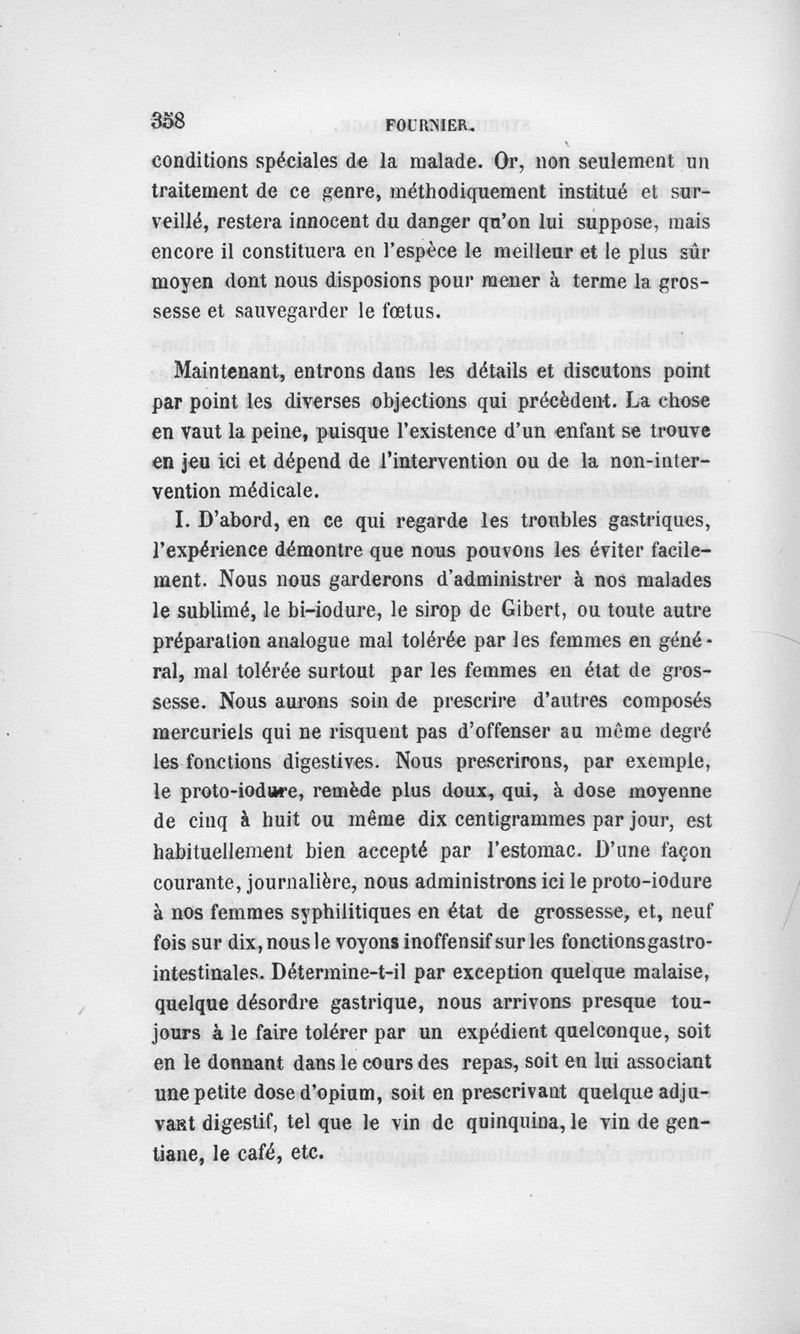 358 FOURNIER.

conditions spéciales de la malade. Or, non seulement un traitement de ce genre, méthodiquement institué et surveillé, restera innocent du danger qu'on lui suppose, mais encore il constituera en l'espèce le meilleur et le plus sûr moyen dont nous disposions pour mener à terme la grossesse et sauvegarder le fœtus.

Maintenant, entrons dans les détails et discutons point par point les diverses objections qui précèdent. La chose en vaut la peine, puisque l'existence d'un enfant se trouve en jeu ici et dépend de l'intervention ou de la non-intervention médicale.

I. D'abord, en ce qui regarde les troubles gastriques, l'expérience démontre que nous pouvons les éviter facilement. Nous nous garderons d'administrer à nos malades le sublimé, le bi-iodure, le sirop de Gibert, ou toute autre préparation analogue mal tolérée par les femmes en général, mal tolérée surtout par les femmes en état de grossesse. Nous aurons soin de prescrire d'autres composés mercuriels qui ne risquent pas d'offenser au même degré les fonctions digestives. Nous prescrirons, par exemple, le proto-iodure, remède plus doux, qui, à dose moyenne de cinq à huit ou même dix centigrammes par jour, est habituellement bien accepté par l'estomac. D'une façon courante, journalière, nous administrons ici le proto-iodure à nos femmes syphilitiques en état de grossesse, et, neuf fois sur dix, nous le voyons inoffensif sur les fonctions gastro-intestinales. Détermine-t-il par exception quelque malaise, quelque désordre gastrique, nous arrivons presque toujours à le faire tolérer par un expédient quelconque, soit en le donnant dans le cours des repas, soit en lui associant une petite dose d'opium, soit en prescrivant quelque adjuvant digestif, tel que le vin de quinquina, le vin de gentiane, le café, etc.